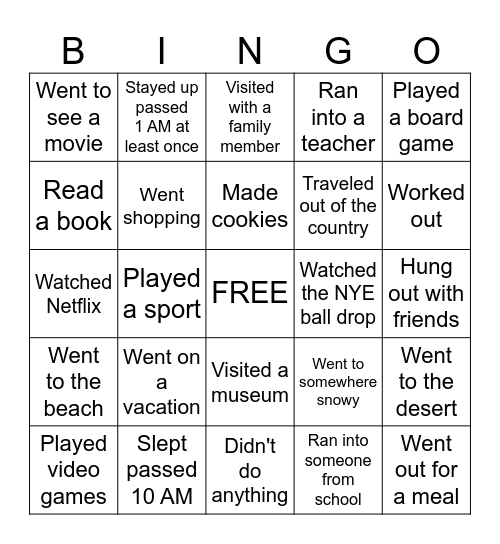 | B | I | N | G | O |
|---|---|---|---|---|
| Went to see a movie | Stayed up passed 1 AM at least once | Visited with a family member | Ran into a teacher | Played a board game |
| Read a book | Went shopping | Made cookies | Traveled out of the country | Worked out |
| Watched Netflix | Played a sport | FREE | Watched the NYE ball drop | Hung out with friends |
| Went to the beach | Went on a vacation | Visited a museum | Went to somewhere snowy | Went to the desert |
| Played video games | Slept passed 10 AM | Didn't do anything | Ran into someone from school | Went out for a meal |